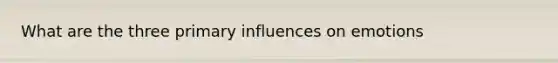 What are the three primary influences on emotions